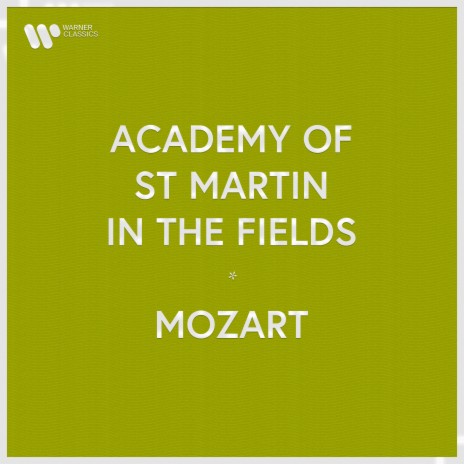 WARNER CLASSICS

ACADEMY OF ST MARTIN IN THE FIELDS

*

MOZART